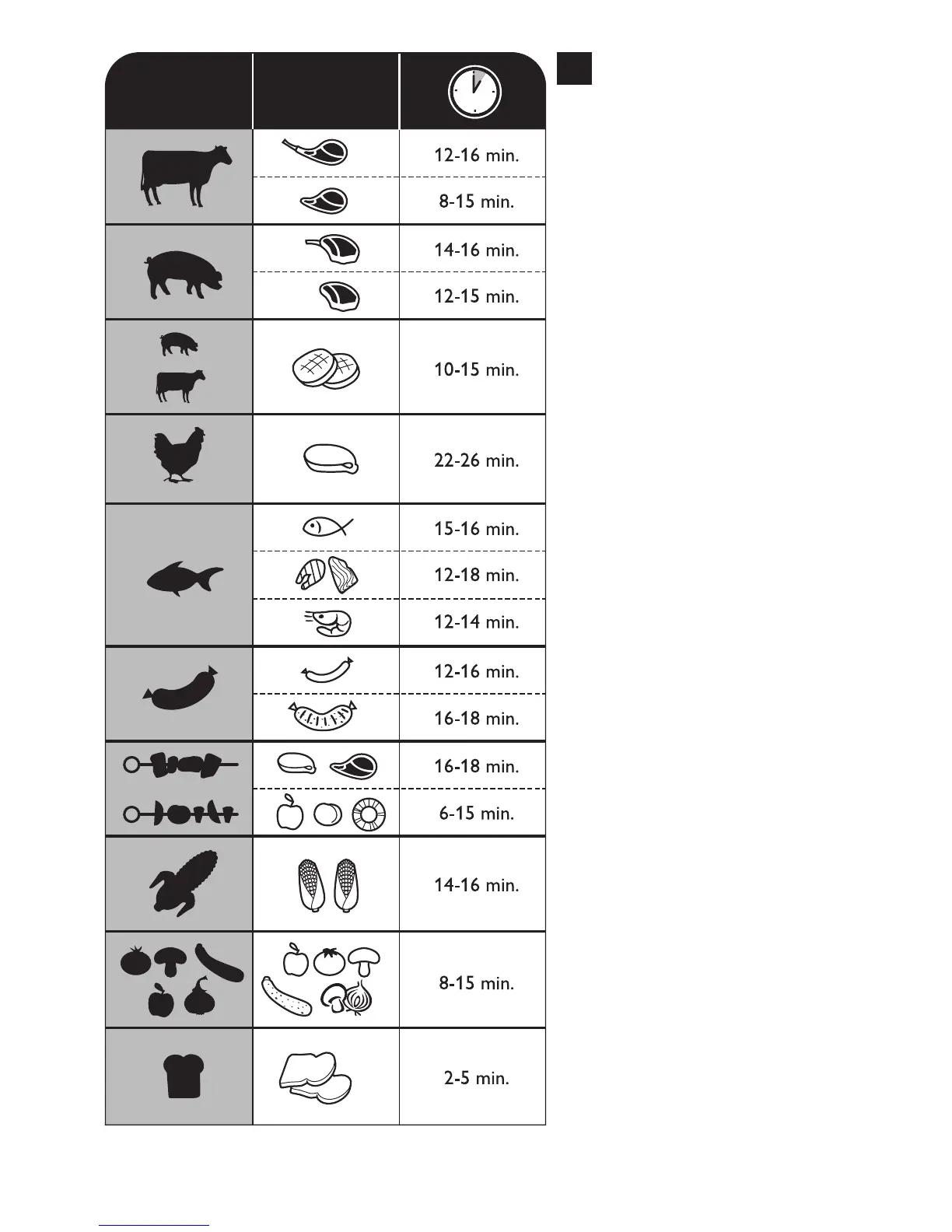 12-16 min.
8-15 min.
14-16 min.
12-15 min.
10-15 min.
22-26 min.
15-16 min.
12-18 min.
12-14 min.
12-16 min.
16-18 min.
16-18 min.
6-15 min.
14-16 min.
8-15 min.
2-5 min.